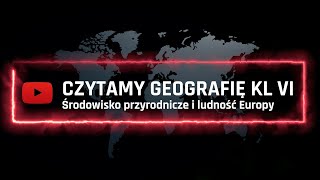 CZYTAMY GEOGRAFIĘ KL VI
Środowisko przyrodnicze i ludność Europy